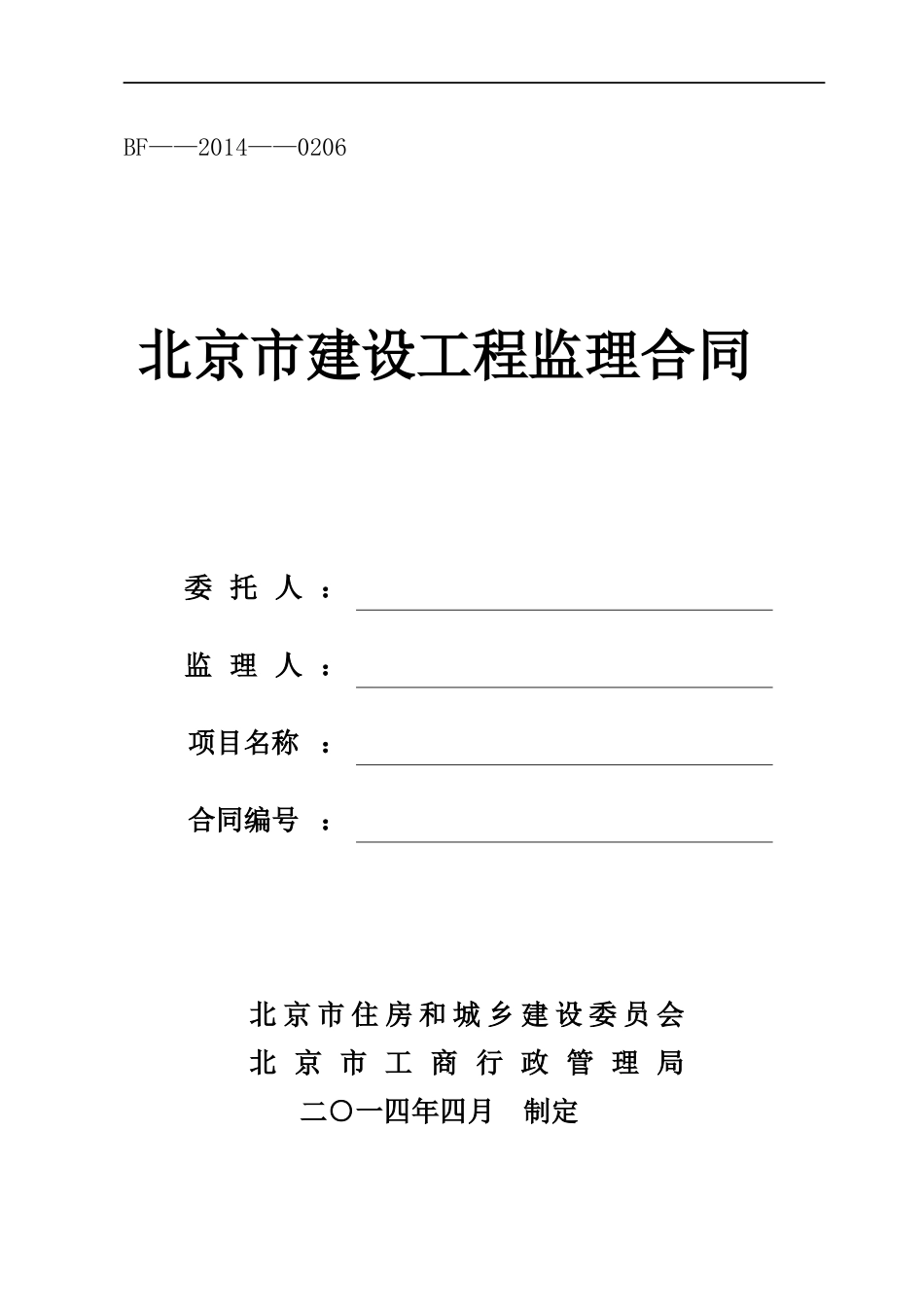 BF——2014——0206

北京市建设工程监理合同

委 托 人 ：

监 理 人 ：

项目名称 ：

合同编号 ：

北京市住房和城乡建设委员会
北 京 市 工 商 行 政 管 理 局
二〇一四年四月　制定